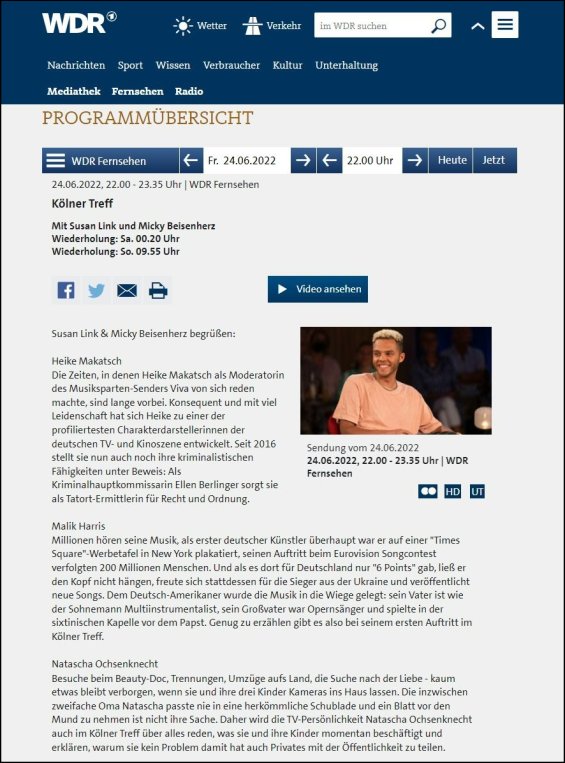 WDR
Wetter
Verkehr
im WDR suchen

Nachrichten Sport Wissen Verbraucher Kultur Unterhaltung

Mediathek Fernsehen Radio

PROGRAMMÜBERSICHT

WDR Fernsehen
Fr. 24.06.2022
22.00 Uhr
Heute
Jetzt

24.06.2022, 22.00 - 23.35 Uhr | WDR Fernsehen

Kölner Treff

Mit Susan Link und Micky Beisenherz
Wiederholung: Sa. 00.20 Uhr
Wiederholung: So. 09.55 Uhr

Video ansehen

Susan Link & Micky Beisenherz begrüßen:

Heike Makatsch
Die Zeiten, in denen Heike Makatsch als Moderatorin des Musiksparten-Senders Viva von sich reden machte, sind lange vorbei. Konsequent und mit viel Leidenschaft hat sich Heike zu einer der profiliertesten Charakterdarstellerinnen der deutschen TV- und Kinoszene entwickelt. Seit 2016 stellt sie nun auch noch ihre kriminalistischen Fähigkeiten unter Beweis: Als Kriminalhauptkommissarin Ellen Berlinger sorgt sie als Tatort-Ermittlerin für Recht und Ordnung.

Sendung vom 24.06.2022
24.06.2022, 22.00 - 23.35 Uhr | WDR Fernsehen

HD UT

Malik Harris
Millionen hören seine Musik, als erster deutscher Künstler überhaupt war er auf einer "Times Square"-Werbetafel in New York plakatiert, seinen Auftritt beim Eurovision Songcontest verfolgten 200 Millionen Menschen. Und als es dort für Deutschland nur "6 Points" gab, ließ er den Kopf nicht hängen, freute sich stattdessen für die Sieger aus der Ukraine und veröffentlicht neue Songs. Dem Deutsch-Amerikaner wurde die Musik in die Wiege gelegt: sein Vater ist wie der Sohnemann Multiinstrumentalist, sein Großvater war Opernsänger und spielte in der sixtinischen Kapelle vor dem Papst. Genug zu erzählen gibt es also bei seinem ersten Auftritt im Kölner Treff.

Natascha Ochsenknecht
Besuche beim Beauty-Doc, Trennungen, Umzüge aufs Land, die Suche nach der Liebe - kaum etwas bleibt verborgen, wenn sie und ihre drei Kinder Kameras ins Haus lassen. Die inzwischen zweifache Oma Natascha passte nie in eine herkömmliche Schublade und ein Blatt vor den Mund zu nehmen ist nicht ihre Sache. Daher wird die TV-Persönlichkeit Natascha Ochsenknecht auch im Kölner Treff über alles reden, was sie und ihre Kinder momentan beschäftigt und erklären, warum sie kein Problem damit hat auch Privates mit der Öffentlichkeit zu teilen.